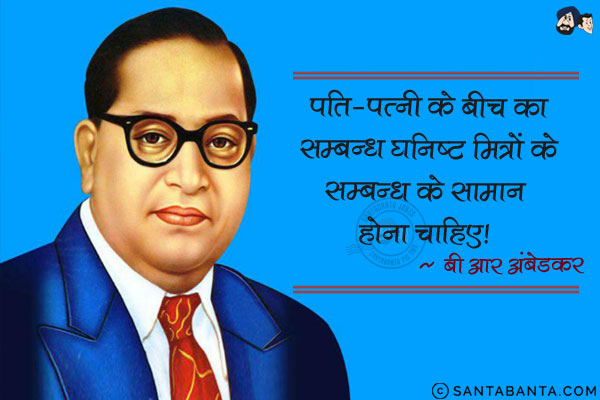 पति-पत्नी के बीच का सम्बन्ध घनिष्ट मित्रों के सम्बन्ध के सामान होना चाहिए!

~ बी आर अंबेडकर

© SANTABANTA.COM